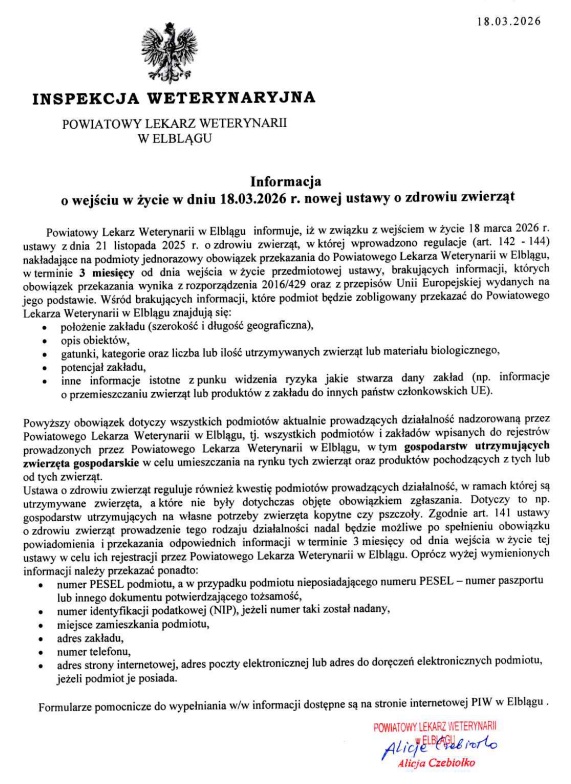 18.03.2026

INSPEKCJA WETERYNARYJNA

POWIATOWY LEKARZ WETERYNARII
W ELBLĄGU

Informacja
o wejściu w życie w dniu 18.03.2026 r. nowej ustawy o zdrowiu zwierząt

Powiatowy Lekarz Weterynarii w Elblągu informuje, iż w związku z wejściem w życie 18 marca 2026 r. ustawy z dnia 21 listopada 2025 r. o zdrowiu zwierząt, w której wprowadzono regulacje (art. 142 - 144) nakładające na podmioty jednorazowy obowiązek przekazania do Powiatowego Lekarza Weterynarii w Elblągu, w terminie 3 miesięcy od dnia wejścia w życie przedmiotowej ustawy, brakujących informacji, których obowiązek przekazania wynika z rozporządzenia 2016/429 oraz z przepisów Unii Europejskiej wydanych na jego podstawie. Wśród brakujących informacji, które podmiot będzie zobligowany przekazać do Powiatowego Lekarza Weterynarii w Elblągu znajdują się:
• położenie zakładu (szerokość i długość geograficzna),
• opis obiektów,
• gatunki, kategorie oraz liczba lub ilość utrzymywanych zwierząt lub materiału biologicznego,
• potencjał zakładu,
• inne informacje istotne z punku widzenia ryzyka jakie stwarza dany zakład (np. informacje o przemieszczaniu zwierząt lub produktów z zakładu do innych państw członkowskich UE).

Powyższy obowiązek dotyczy wszystkich podmiotów aktualnie prowadzących działalność nadzorowaną przez Powiatowego Lekarza Weterynarii w Elblągu, tj. wszystkich podmiotów i zakładów wpisanych do rejestrów prowadzonych przez Powiatowego Lekarza Weterynarii w Elblągu, w tym gospodarstw utrzymujących zwierzęta gospodarskie w celu umieszczania na rynku tych zwierząt oraz produktów pochodzących z tych lub od tych zwierząt.
Ustawa o zdrowiu zwierząt reguluje również kwestię podmiotów prowadzących działalność, w ramach której są utrzymywane zwierzęta, a które nie były dotychczas objęte obowiązkiem zgłaszania. Dotyczy to np. gospodarstw utrzymujących na własne potrzeby zwierzęta kopytne czy pszczoły. Zgodnie art. 141 ustawy o zdrowiu zwierząt prowadzenie tego rodzaju działalności nadal będzie możliwe po spełnieniu obowiązku powiadomienia i przekazania odpowiednich informacji w terminie 3 miesięcy od dnia wejścia w życie tej ustawy w celu ich rejestracji przez Powiatowego Lekarza Weterynarii w Elblągu. Oprócz wyżej wymienionych informacji należy przekazać ponadto:
• numer PESEL podmiotu, a w przypadku podmiotu nieposiadającego numeru PESEL – numer paszportu lub innego dokumentu potwierdzającego tożsamość,
• numer identyfikacji podatkowej (NIP), jeżeli numer taki został nadany,
• miejsce zamieszkania podmiotu,
• adres zakładu,
• numer telefonu,
• adres strony internetowej, adres poczty elektronicznej lub adres do doręczeń elektronicznych podmiotu, jeżeli podmiot je posiada.

Formularze pomocnicze do wypełniania w/w informacji dostępne są na stronie internetowej PIW w Elblągu .

POWIATOWY LEKARZ WETERYNARII
w ELBLĄGU
Alicja Czebiołko
Alicja Czebiołko